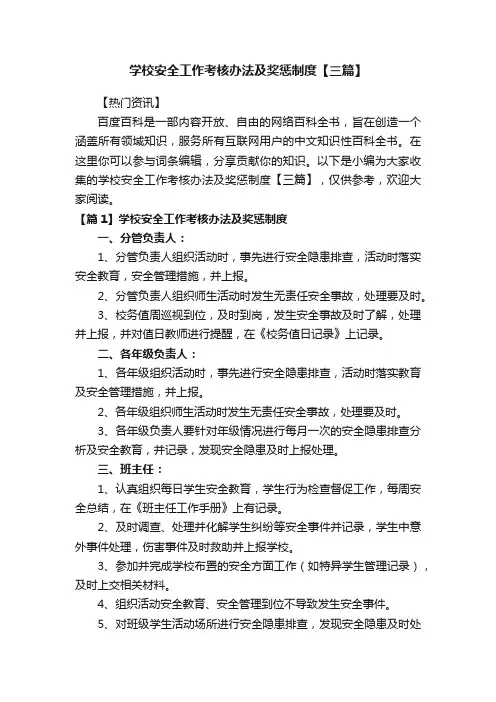 学校安全工作考核办法及奖惩制度【三篇】

【热门资讯】

百度百科是一部内容开放、自由的网络百科全书，旨在创造一个涵盖所有领域知识，服务所有互联网用户的中文知识性百科全书。在这里你可以参与词条编辑，分享贡献你的知识。以下是小编为大家收集的学校安全工作考核办法及奖惩制度【三篇】，仅供参考，欢迎大家阅读。

【篇1】学校安全工作考核办法及奖惩制度

一、分管负责人：

1、分管负责人组织活动时，事先进行安全隐患排查，活动时落实安全教育，安全管理措施，并上报。

2、分管负责人组织师生活动时发生无责任安全事故，处理要及时。

3、校务值周巡视到位，及时到岗，发生安全事故及时了解，处理并上报，并对值日教师进行提醒，在《校务值日记录》上记录。

二、各年级负责人：

1、各年级组织活动时，事先进行安全隐患排查，活动时落实教育及安全管理措施，并上报。

2、各年级组织师生活动时发生无责任安全事故，处理要及时。

3、各年级负责人要针对年级情况进行每月一次的安全隐患排查分析及安全教育，并记录，发现安全隐患及时上报处理。

三、班主任：

1、认真组织每日学生安全教育，学生行为检查督促工作，每周安全总结，在《班主任工作手册》上有记录。

2、及时调查、处理并化解学生纠纷等安全事件并记录，学生中意外事件处理，伤害事件及时救助并上报学校。

3、参加并完成学校布置的安全方面工作（如特异学生管理记录），及时上交相关材料。

4、组织活动安全教育、安全管理到位不导致发生安全事件。

5、对班级学生活动场所进行安全隐患排查，发现安全隐患及时处